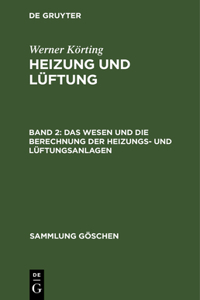 DE GRUYTER

Werner Körting
HEIZUNG UND LÜFTUNG

BAND 2: DAS WESEN UND DIE BERECHNUNG DER HEIZUNGS- UND LÜFTUNGSANLAGEN

SAMMLUNG GÖSCHEN

DE
G